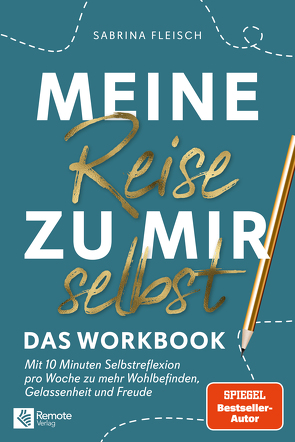 SABRINA FLEISCH

MEINE Reise ZU MIR selbst

DAS WORKBOOK

Mit 10 Minuten Selbstreflexion pro Woche zu mehr Wohlbefinden, Gelassenheit und Freude

SPIEGEL Bestseller-Autor

Remote Verlag